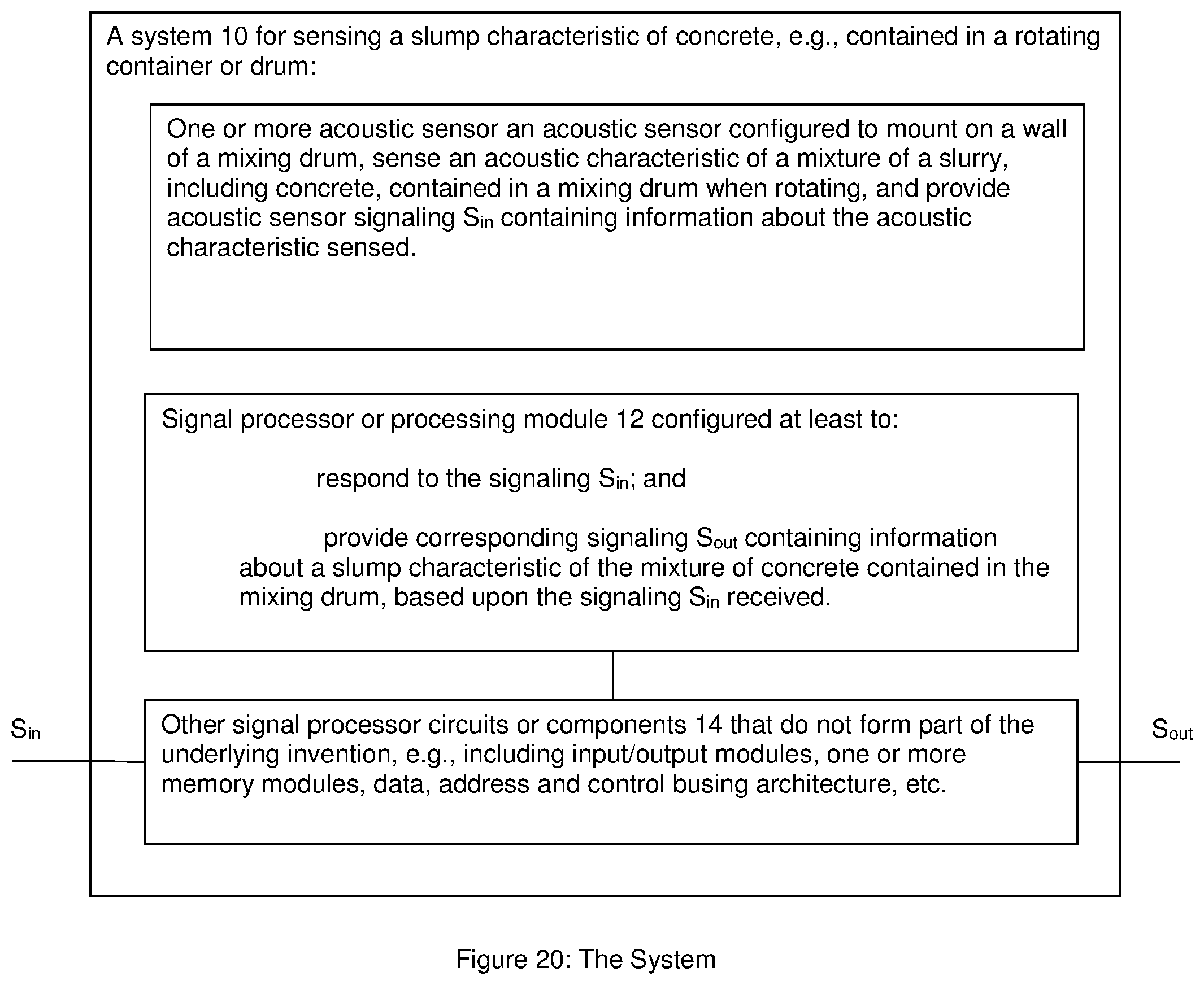 A system 10 for sensing a slump characteristic of concrete, e.g., contained in a rotating container or drum:

One or more acoustic sensor an acoustic sensor configured to mount on a wall of a mixing drum, sense an acoustic characteristic of a mixture of a slurry, including concrete, contained in a mixing drum when rotating, and provide acoustic sensor signaling $S_{in}$ containing information about the acoustic characteristic sensed.

Signal processor or processing module 12 configured at least to:

respond to the signaling $S_{in}$; and

provide corresponding signaling $S_{out}$ containing information about a slump characteristic of the mixture of concrete contained in the mixing drum, based upon the signaling $S_{in}$ received.

$S_{in}$

Other signal processor circuits or components 14 that do not form part of the underlying invention, e.g., including input/output modules, one or more memory modules, data, address and control busing architecture, etc.

$S_{out}$

Figure 20: The System